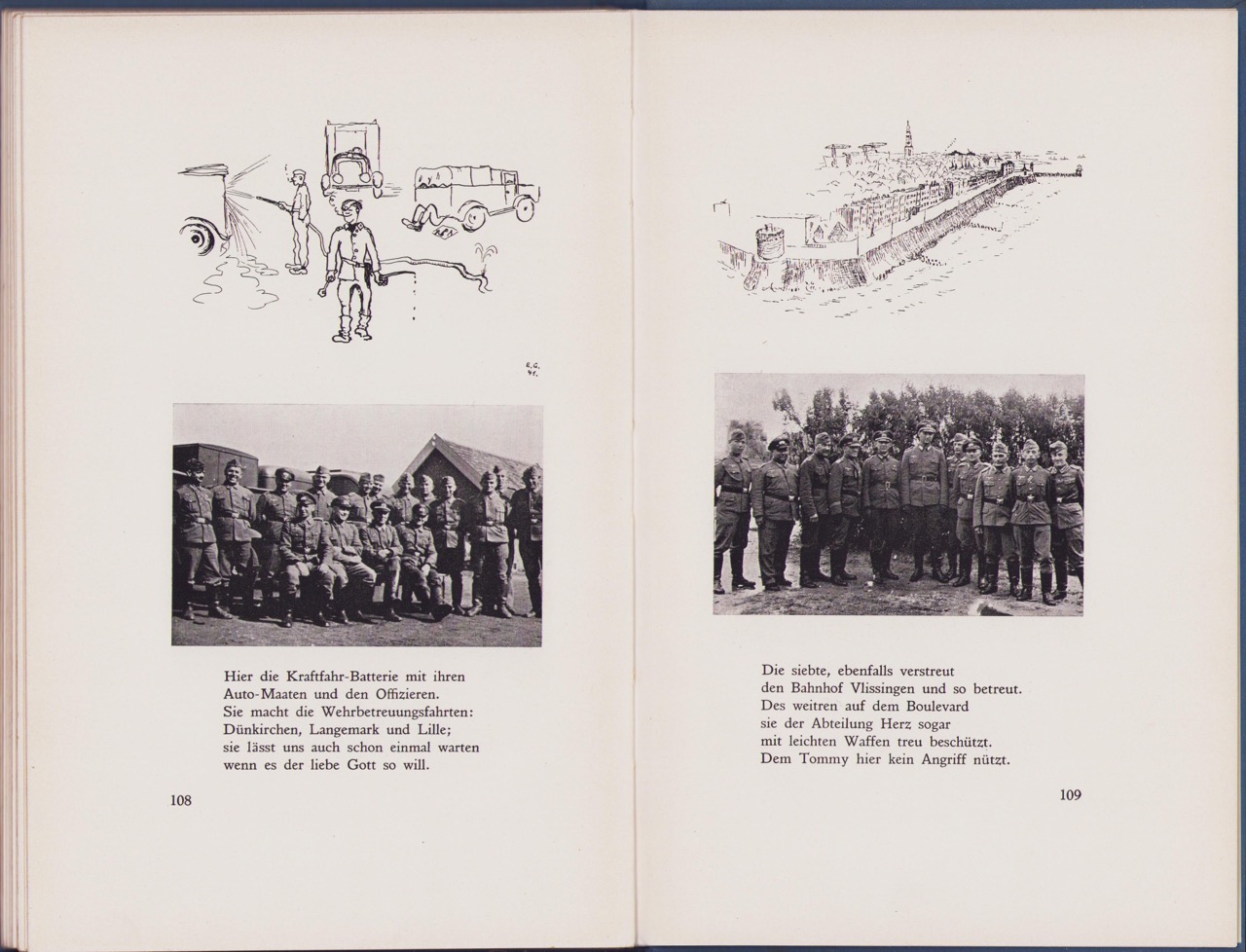 E.G. 41.

Hier die Kraftfahr-Batterie mit ihren
Auto-Maaten und den Offizieren.
Sie macht die Wehrbetreuungsfahrten:
Dünkirchen, Langemark und Lille;
sie lässt uns auch schon einmal warten
wenn es der liebe Gott so will.

108

Die siebte, ebenfalls verstreut
den Bahnhof Vlissingen und so betreut.
Des weitren auf dem Boulevard
sie der Abteilung Herz sogar
mit leichten Waffen treu beschützt.
Dem Tommy hier kein Angriff nützt.

109